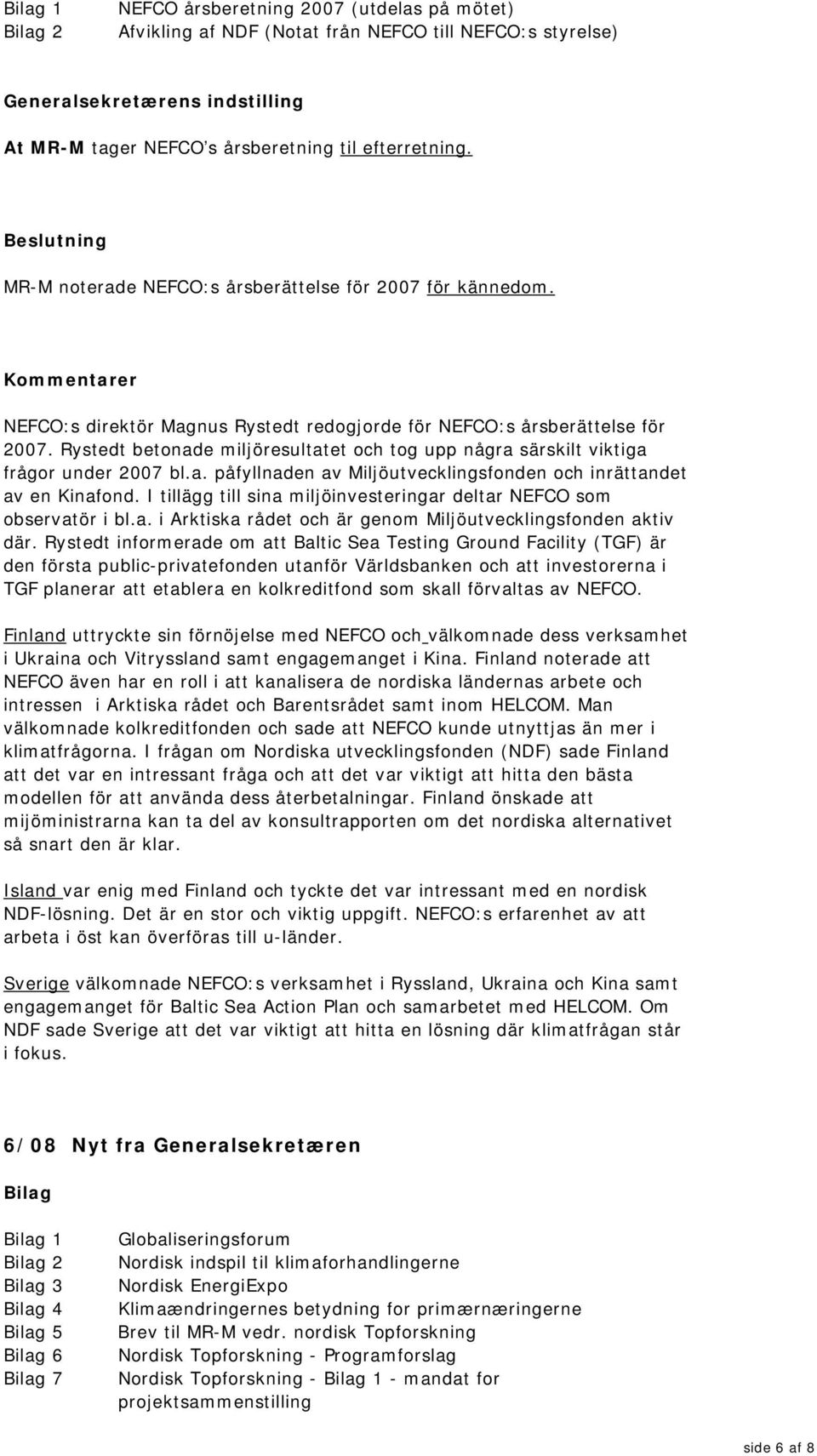 Bilag 1 NEFCO årsberetning 2007 (utdelas på mötet)
Bilag 2 Afvikling af NDF (Notat från NEFCO till NEFCO:s styrelse)

Generalsekretærens indstilling

At MR-M tager NEFCO's årsberetning til efterretning.

Beslutning

MR-M noterade NEFCO:s årsberättelse för 2007 för kännedom.

Kommentarer

NEFCO:s direktör Magnus Rystedt redogjorde för NEFCO:s årsberättelse för 2007. Rystedt betonade miljöresultatet och tog upp några särskilt viktiga frågor under 2007 bl.a. påfyllnaden av Miljöutvecklingsfonden och inrättandet av en Kinafond. I tillägg till sina miljöinvesteringar deltar NEFCO som observatör i bl.a. i Arktiska rådet och är genom Miljöutvecklingsfonden aktiv där. Rystedt informerade om att Baltic Sea Testing Ground Facility (TGF) är den första public-privatefonden utanför Världsbanken och att investorerna i TGF planerar att etablera en kolkreditfond som skall förvaltas av NEFCO.

Finland uttryckte sin förnöjelse med NEFCO och välkomnade dess verksamhet i Ukraina och Vitryssland samt engagemanget i Kina. Finland noterade att NEFCO även har en roll i att kanalisera de nordiska ländernas arbete och intressen i Arktiska rådet och Barentsrådet samt inom HELCOM. Man välkomnade kolkreditfonden och sade att NEFCO kunde utnyttjas än mer i klimatfrågorna. I frågan om Nordiska utvecklingsfonden (NDF) sade Finland att det var en intressant fråga och att det var viktigt att hitta den bästa modellen för att använda dess återbetalningar. Finland önskade att mijöministrarna kan ta del av konsultrapporten om det nordiska alternativet så snart den är klar.

Island var enig med Finland och tyckte det var intressant med en nordisk NDF-lösning. Det är en stor och viktig uppgift. NEFCO:s erfarenhet av att arbeta i öst kan överföras till u-länder.

Sverige välkomnade NEFCO:s verksamhet i Ryssland, Ukraina och Kina samt engagemanget för Baltic Sea Action Plan och samarbetet med HELCOM. Om NDF sade Sverige att det var viktigt att hitta en lösning där klimatfrågan står i fokus.

6/08 Nyt fra Generalsekretæren

Bilag

Bilag 1 Globaliseringsforum
Bilag 2 Nordisk indspil til klimaforhandlingerne
Bilag 3 Nordisk EnergiExpo
Bilag 4 Klimaændringernes betydning for primærnæringerne
Bilag 5 Brev til MR-M vedr. nordisk Topforskning
Bilag 6 Nordisk Topforskning - Programforslag
Bilag 7 Nordisk Topforskning - Bilag 1 - mandat for projektsammenstilling

side 6 af 8